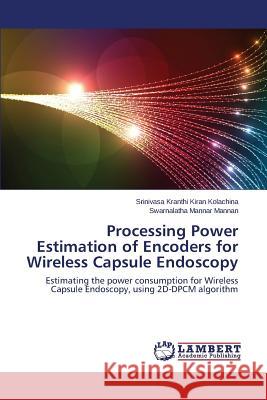 Srinivasa Kranthi Kiran Kolachina
Swarnalatha Mannar Mannan

Processing Power Estimation of Encoders for Wireless Capsule Endoscopy

Estimating the power consumption for Wireless Capsule Endoscopy, using 2D-DPCM algorithm

LAP
LAMBERT
Academic Publishing

Kraina Książek